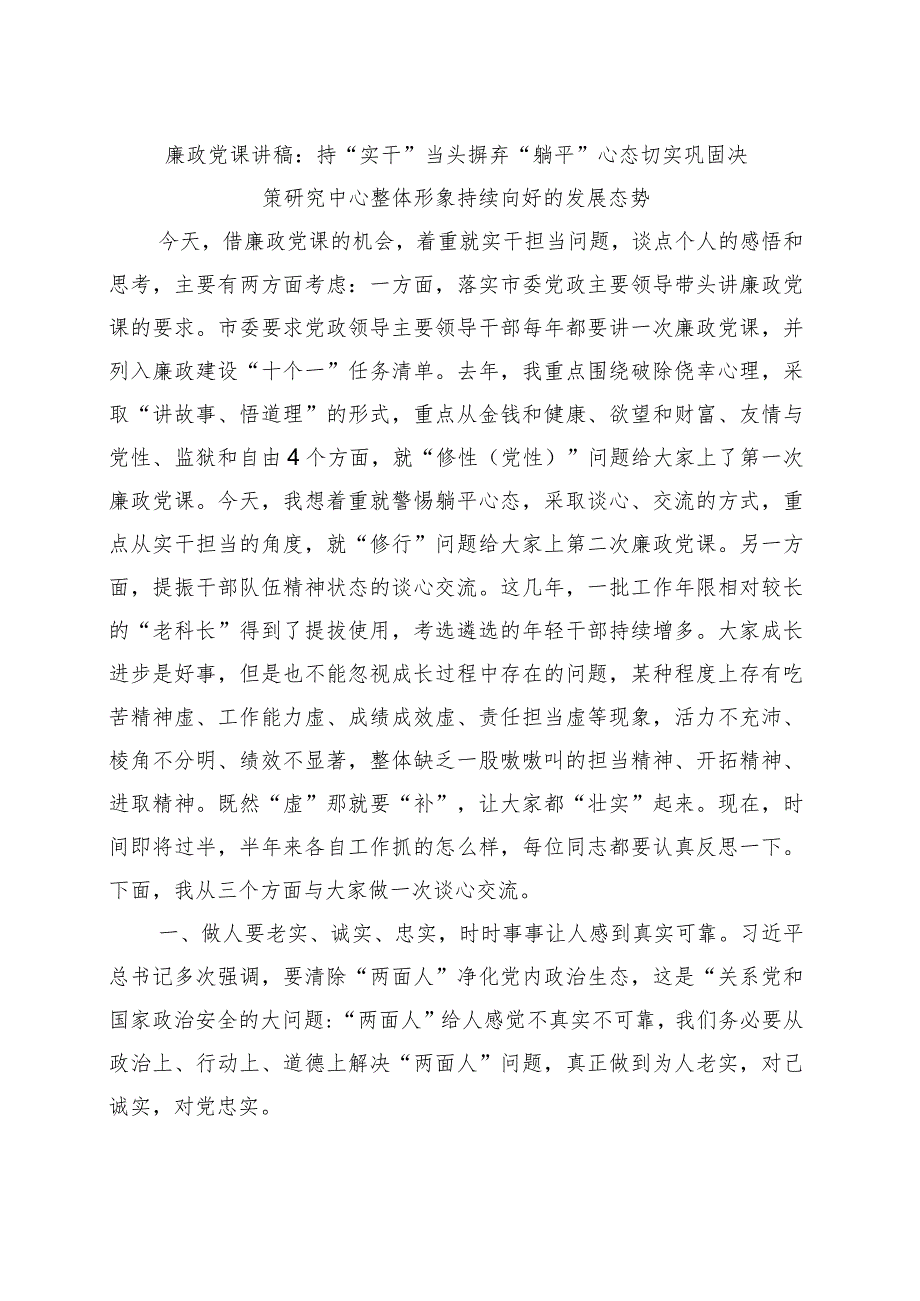 廉政党课讲稿：持“实干”当头摒弃“躺平”心态切实巩固决策研究中心整体形象持续向好的发展态势

今天，借廉政党课的机会，着重就实干担当问题，谈点个人的感悟和思考，主要有两方面考虑：一方面，落实市委党政主要领导带头讲廉政党课的要求。市委要求党政领导主要领导干部每年都要讲一次廉政党课，并列入廉政建设“十个一”任务清单。去年，我重点围绕破除侥幸心理，采取“讲故事、悟道理”的形式，重点从金钱和健康、欲望和财富、友情与党性、监狱和自由4个方面，就“修性（党性）”问题给大家上了第一次廉政党课。今天，我想着重就警惕躺平心态，采取谈心、交流的方式，重点从实干担当的角度，就“修行”问题给大家上第二次廉政党课。另一方面，提振干部队伍精神状态的谈心交流。这几年，一批工作年限相对较长的“老科长”得到了提拔使用，考选遴选的年轻干部持续增多。大家成长进步是好事，但是也不能忽视成长过程中存在的问题，某种程度上存有吃苦精神虚、工作能力虚、成绩成效虚、责任担当虚等现象，活力不充沛、棱角不分明、绩效不显著，整体缺乏一股嗷嗷叫的担当精神、开拓精神、进取精神。既然“虚”那就要“补”，让大家都“壮实”起来。现在，时间即将过半，半年来各自工作抓的怎么样，每位同志都要认真反思一下。下面，我从三个方面与大家做一次谈心交流。

一、做人要老实、诚实、忠实，时时事事让人感到真实可靠。习近平总书记多次强调，要清除“两面人”净化党内政治生态，这是“关系党和国家政治安全的大问题：“两面人”给人感觉不真实不可靠，我们务必要从政治上、行动上、道德上解决“两面人”问题，真正做到为人老实，对己诚实，对党忠实。